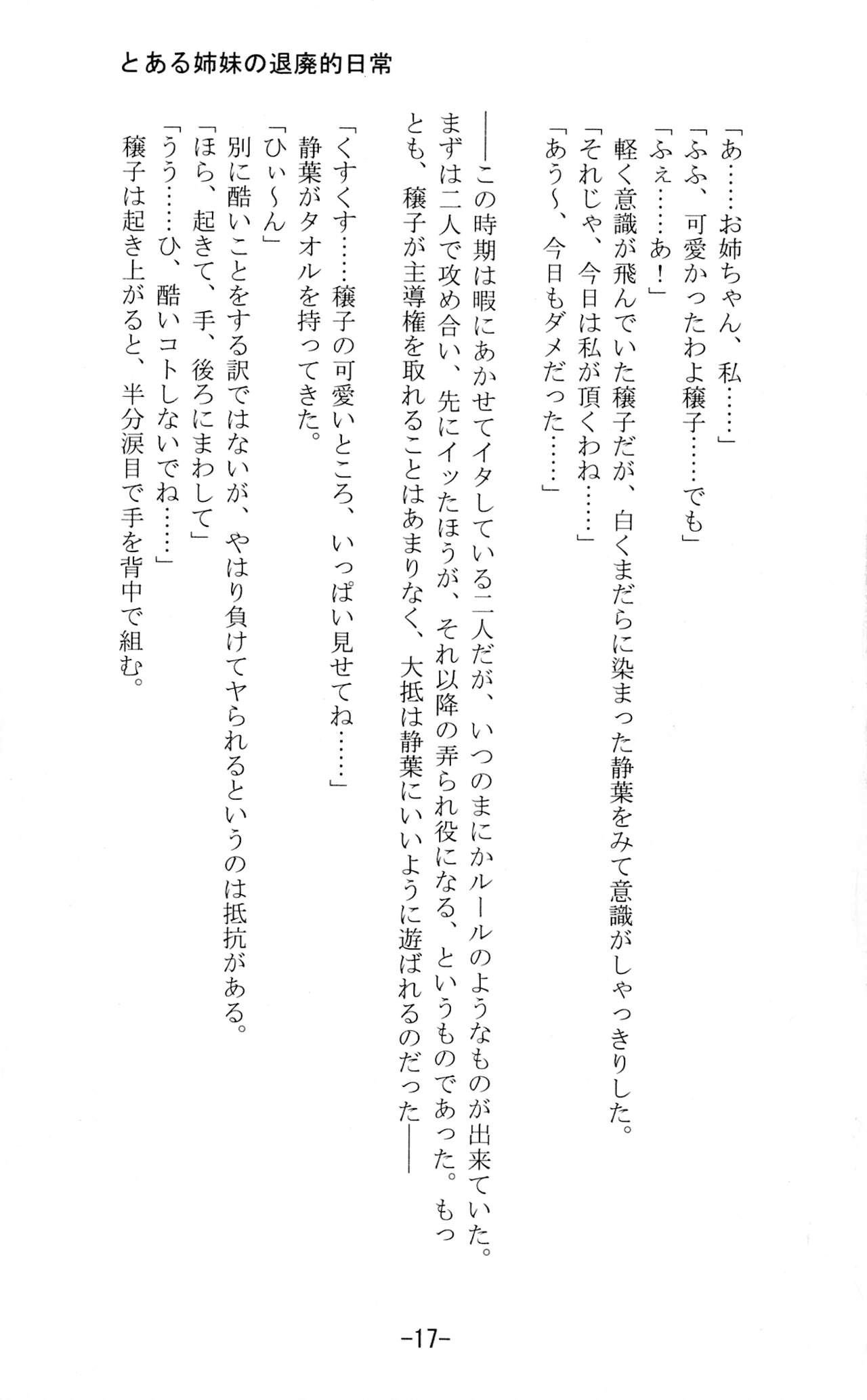 とある姉妹の退廃的日常

「あ……お姉ちゃん、私……」
「ふふ、可愛かったわよ穣子……でも」
「ふぇ……あ！」
軽く意識が飛んでいた穣子だが、白くまだらに染まった静葉をみて意識がしゃっきりした。
「それじゃ、今日は私が頂くわね……」
「あう～、今日もダメだった……」

――この時期は暇にあかせてイタしている二人だが、いつのまにかルールのようなものが出来ていた。まずは二人で攻め合い、先にイッたほうが、それ以降の弄られ役になる、というものであった。もっとも、穣子が主導権を取れることはあまりなく、大抵は静葉にいいように遊ばれるのだった――

「くすくす……穣子の可愛いところ、いっぱい見せてね……」
静葉がタオルを持ってきた。
「ひぃ～ん」
別に酷いことをする訳ではないが、やはり負けてヤられるというのは抵抗がある。
「ほら、起きて、手、後ろにまわして」
「うう……ひ、酷いコトしないでね……」
穣子は起き上がると、半分涙目で手を背中で組む。

-17-